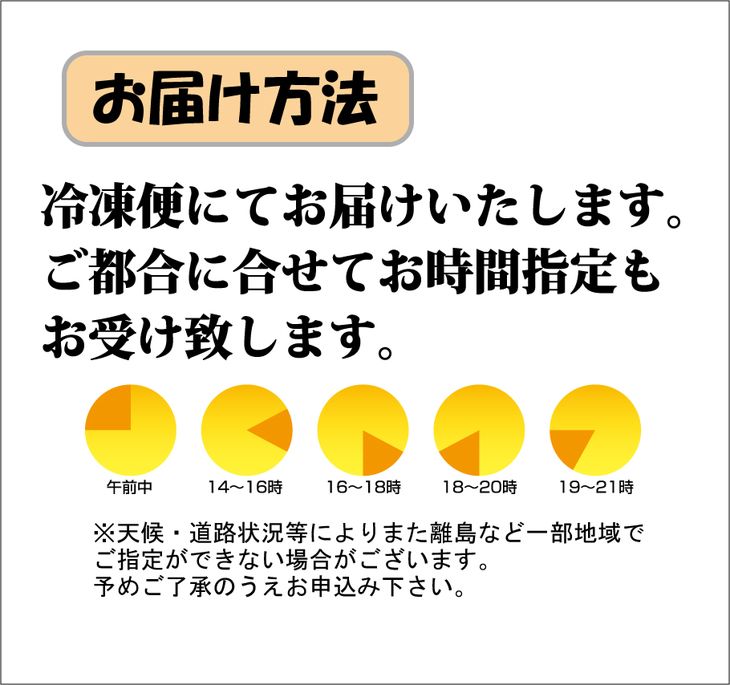 お届け方法

冷凍便にてお届けいたします。
ご都合に合せてお時間指定も
お受け致します。

午前中
14～16時
16～18時
18～20時
19～21時

※天候・道路状況等によりまた離島など一部地域で
ご指定ができない場合がございます。
予めご了承のうえお申込み下さい。